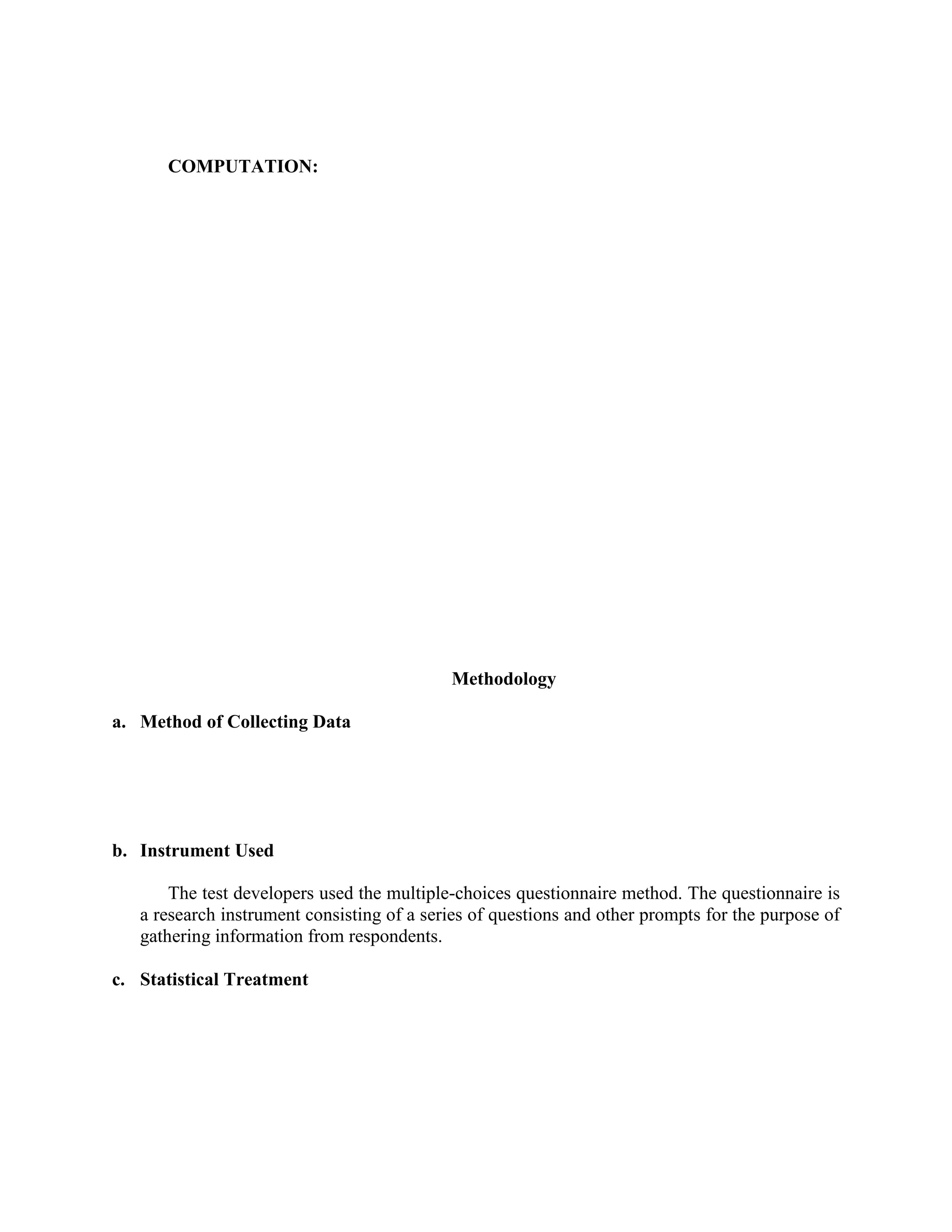 COMPUTATION:

Methodology

a. Method of Collecting Data

b. Instrument Used

The test developers used the multiple-choices questionnaire method. The questionnaire is a research instrument consisting of a series of questions and other prompts for the purpose of gathering information from respondents.

c. Statistical Treatment